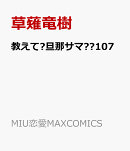 草薙竜樹

教えて?旦那サマ??107

MIU恋愛MAXCOMICS